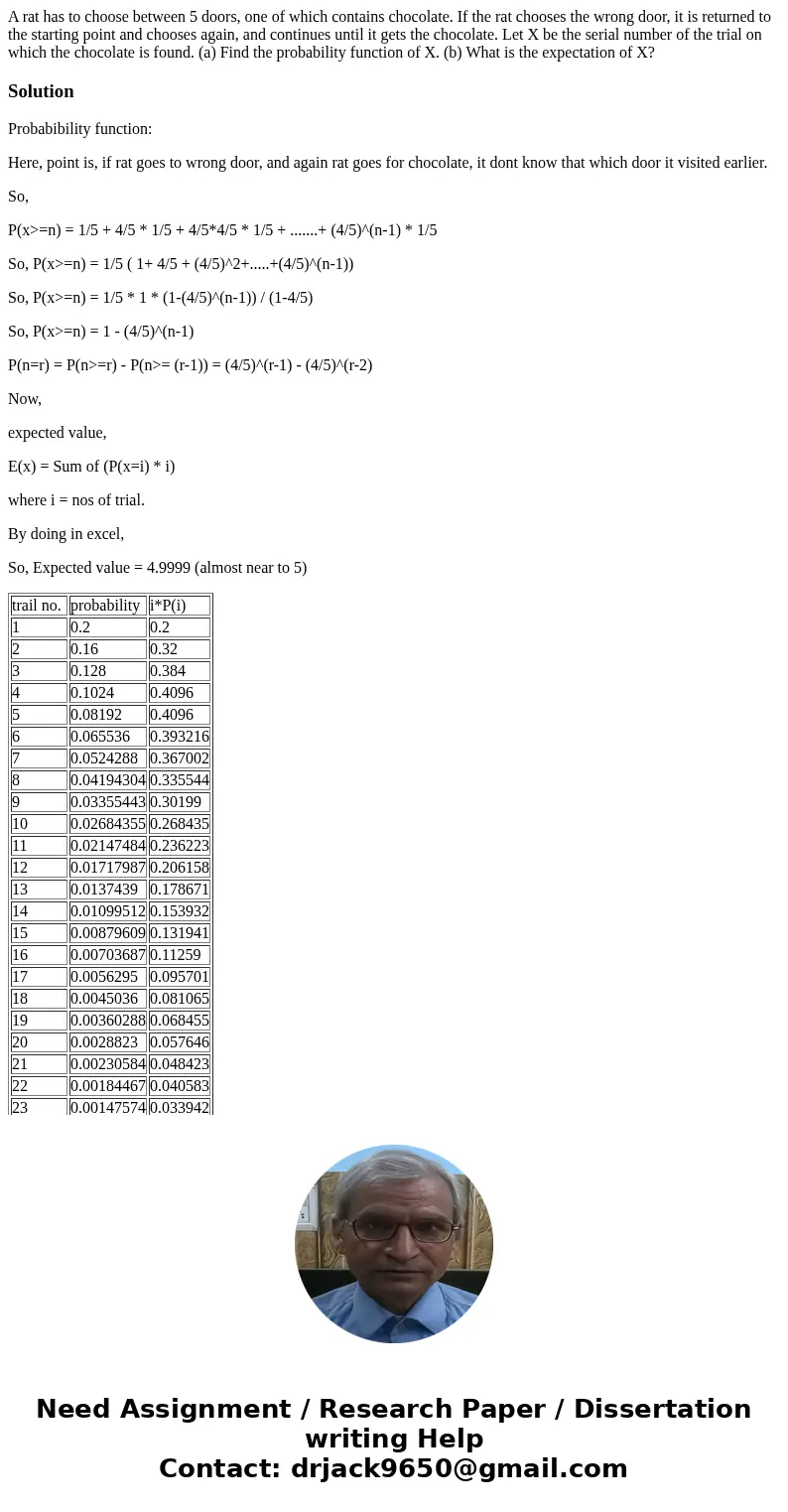 A rat has to choose between 5 doors, one of which contains chocolate. If the rat chooses the wrong door, it is returned to the starting point and chooses again, and continues until it gets the chocolate. Let X be the serial number of the trial on which the chocolate is found. (a) Find the probability function of X. (b) What is the expectation of X?

Solution

Probabibility function:

Here, point is, if rat goes to wrong door, and again rat goes for chocolate, it dont know that which door it visited earlier.

So,

P(x>=n) = 1/5 + 4/5 * 1/5 + 4/5*4/5 * 1/5 + .......+ (4/5)^(n-1) * 1/5

So, P(x>=n) = 1/5 ( 1+ 4/5 + (4/5)^2+.....+(4/5)^(n-1))

So, P(x>=n) = 1/5 * 1 * (1-(4/5)^(n-1)) / (1-4/5)

So, P(x>=n) = 1 - (4/5)^(n-1)

P(n=r) = P(n>=r) - P(n>= (r-1)) = (4/5)^(r-1) - (4/5)^(r-2)

Now,

expected value,

E(x) = Sum of (P(x=i) * i)

where i = nos of trial.

By doing in excel,

So, Expected value = 4.9999 (almost near to 5)

| trail no. | probability | i*P(i) |
|---|---|---|
| 1 | 0.2 | 0.2 |
| 2 | 0.16 | 0.32 |
| 3 | 0.128 | 0.384 |
| 4 | 0.1024 | 0.4096 |
| 5 | 0.08192 | 0.4096 |
| 6 | 0.065536 | 0.393216 |
| 7 | 0.0524288 | 0.367002 |
| 8 | 0.04194304 | 0.335544 |
| 9 | 0.03355443 | 0.30199 |
| 10 | 0.02684355 | 0.268435 |
| 11 | 0.02147484 | 0.236223 |
| 12 | 0.01717987 | 0.206158 |
| 13 | 0.0137439 | 0.178671 |
| 14 | 0.01099512 | 0.153932 |
| 15 | 0.00879609 | 0.131941 |
| 16 | 0.00703687 | 0.11259 |
| 17 | 0.0056295 | 0.095701 |
| 18 | 0.0045036 | 0.081065 |
| 19 | 0.00360288 | 0.068455 |
| 20 | 0.0028823 | 0.057646 |
| 21 | 0.00230584 | 0.048423 |
| 22 | 0.00184467 | 0.040583 |
| 23 | 0.00147574 | 0.033942 |

Need Assignment / Research Paper / Dissertation writing Help
Contact: drjack9650@gmail.com